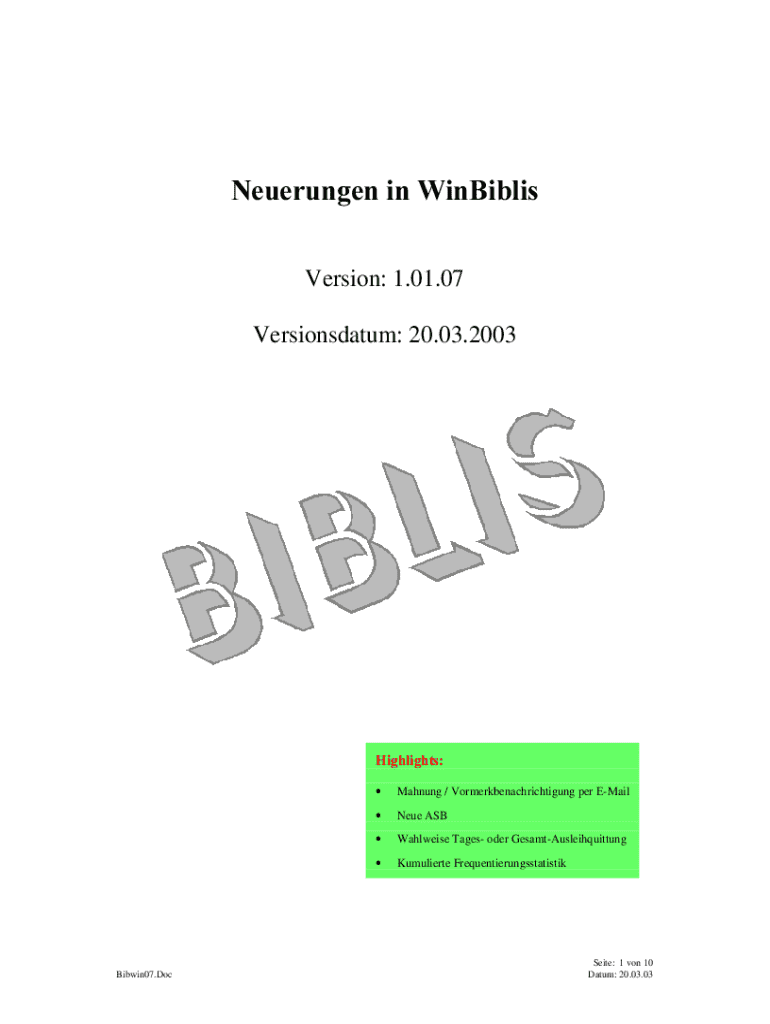 Neuerungen in WinBiblis

Version: 1.01.07

Versionsdatum: 20.03.2003

BIBLIS

Highlights:

• Mahnung / Vormerkbenachrichtigung per E-Mail
• Neue ASB
• Wahlweise Tages- oder Gesamt-Ausleihquittung
• Kumulierte Frequentierungsstatistik

Bibwin07.Doc

Seite: 1 von 10
Datum: 20.03.03